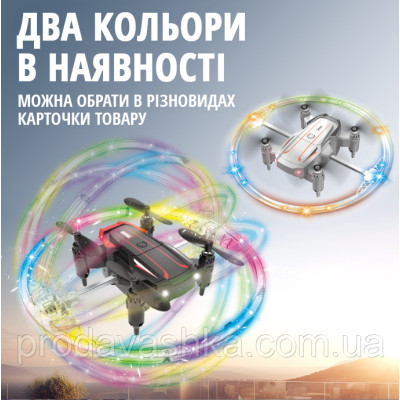 ДВА КОЛЬОРИ В НАЯВНОСТІ

МОЖНА ОБРАТИ В РІЗНОВИДАХ КАРТОЧКИ ТОВАРУ

prodavashka.com.ua